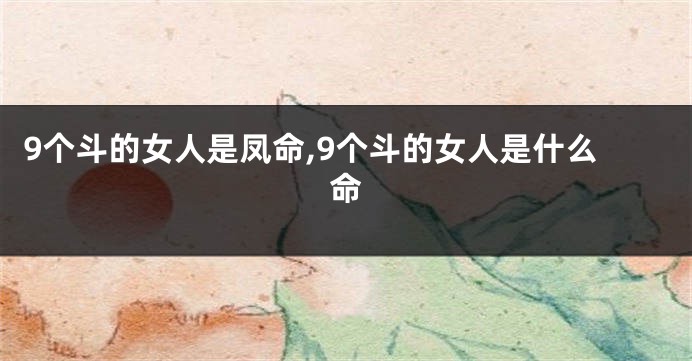 9个斗的女人是凤命,9个斗的女人是什么命